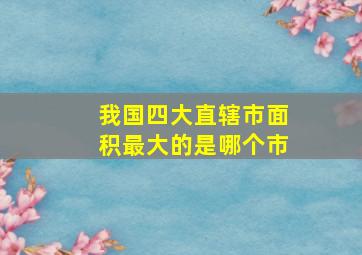 我国四大直辖市面积最大的是哪个市